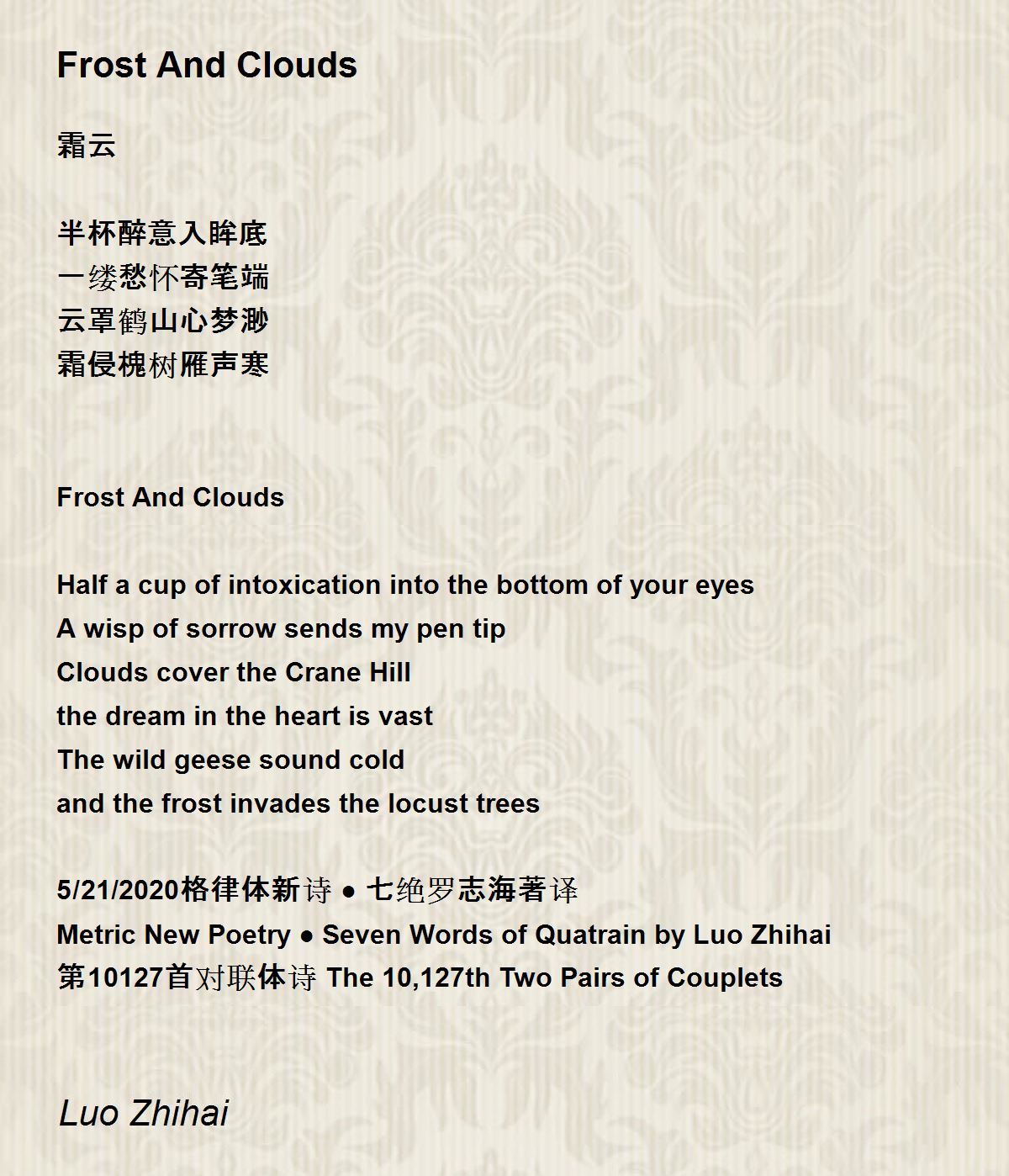 Frost And Clouds

霜云

半杯醉意入眸底
一缕愁怀寄笔端
云罩鹤山心梦渺
霜侵槐树雁声寒

Frost And Clouds

Half a cup of intoxication into the bottom of your eyes
A wisp of sorrow sends my pen tip
Clouds cover the Crane Hill
the dream in the heart is vast
The wild geese sound cold
and the frost invades the locust trees

5/21/2020格律体新诗 ● 七绝罗志海著译
Metric New Poetry ● Seven Words of Quatrain by Luo Zhihai
第10127首对联体诗 The 10,127th Two Pairs of Couplets

Luo Zhihai